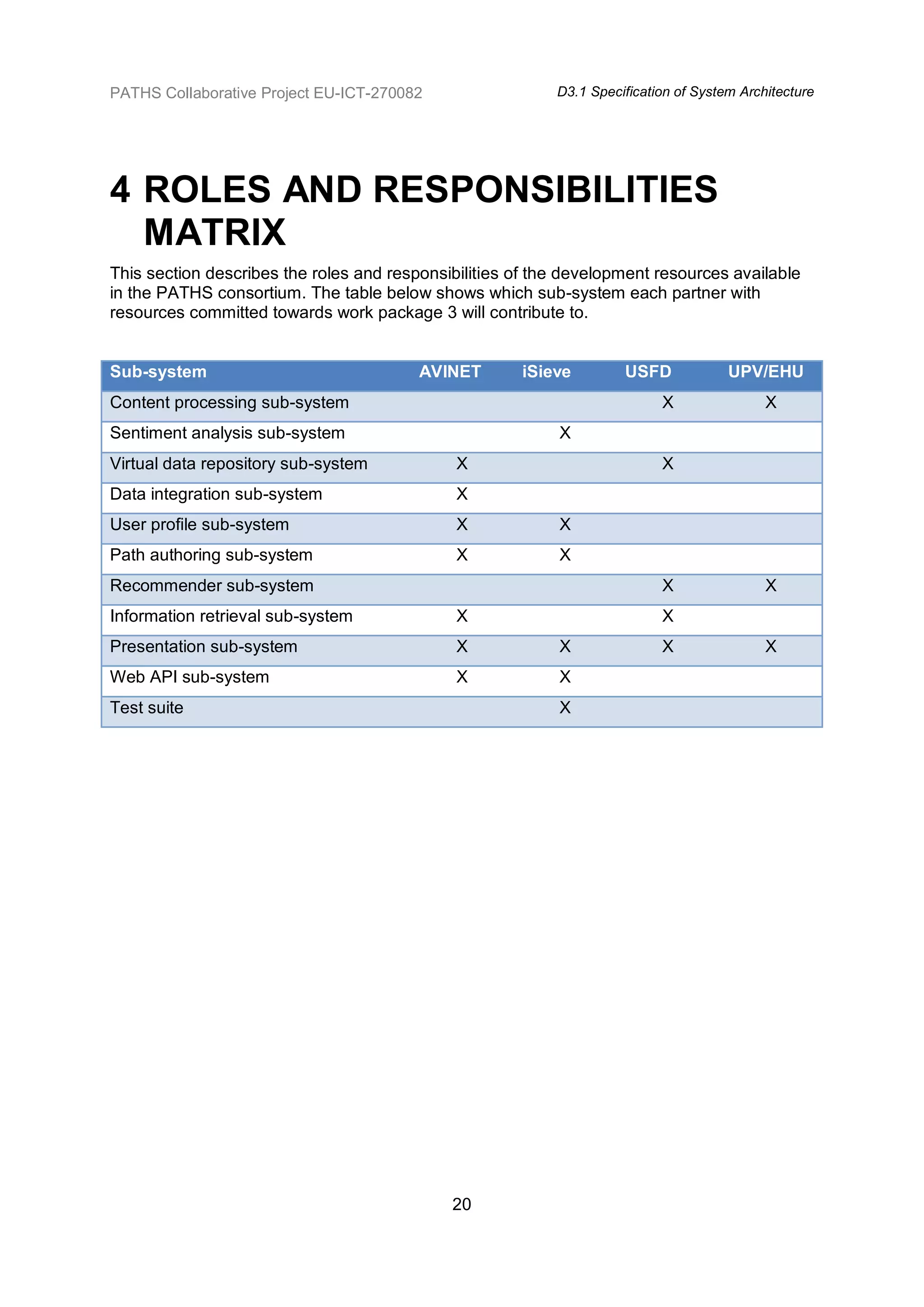 PATHS Collaborative Project EU-ICT-270082

D3.1 Specification of System Architecture

4 ROLES AND RESPONSIBILITIES MATRIX

This section describes the roles and responsibilities of the development resources available in the PATHS consortium. The table below shows which sub-system each partner with resources committed towards work package 3 will contribute to.

| Sub-system | AVINET | iSieve | USFD | UPV/EHU |
|---|---|---|---|---|
| Content processing sub-system | | | X | X |
| Sentiment analysis sub-system | | X | | |
| Virtual data repository sub-system | X | | X | |
| Data integration sub-system | X | | | |
| User profile sub-system | X | X | | |
| Path authoring sub-system | X | X | | |
| Recommender sub-system | | | X | X |
| Information retrieval sub-system | X | | X | |
| Presentation sub-system | X | X | X | X |
| Web API sub-system | X | X | | |
| Test suite | | X | | |

20